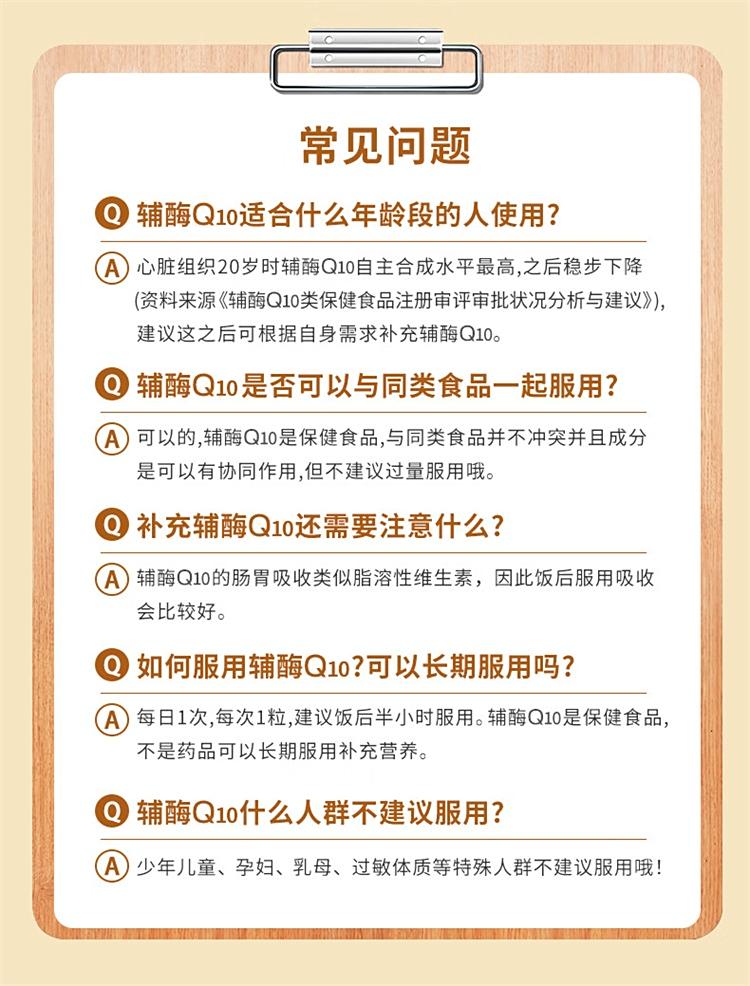 常见问题

Q 辅酶Q10适合什么年龄段的人使用？

A 心脏组织20岁时辅酶Q10自主合成水平最高，之后稳步下降（资料来源《辅酶Q10类保健食品注册审评审批状况分析与建议》），建议这之后可根据自身需求补充辅酶Q10。

Q 辅酶Q10是否可以与同类食品一起服用？

A 可以的，辅酶Q10是保健食品，与同类食品并不冲突并且成分是可以有协同作用，但不建议过量服用哦。

Q 补充辅酶Q10还需要注意什么？

A 辅酶Q10的肠胃吸收类似脂溶性维生素，因此饭后服用吸收会比较好。

Q 如何服用辅酶Q10？可以长期服用吗？

A 每日1次，每次1粒，建议饭后半小时服用。辅酶Q10是保健食品，不是药品可以长期服用补充营养。

Q 辅酶Q10什么人群不建议服用？

A 少年儿童、孕妇、乳母、过敏体质等特殊人群不建议服用哦！